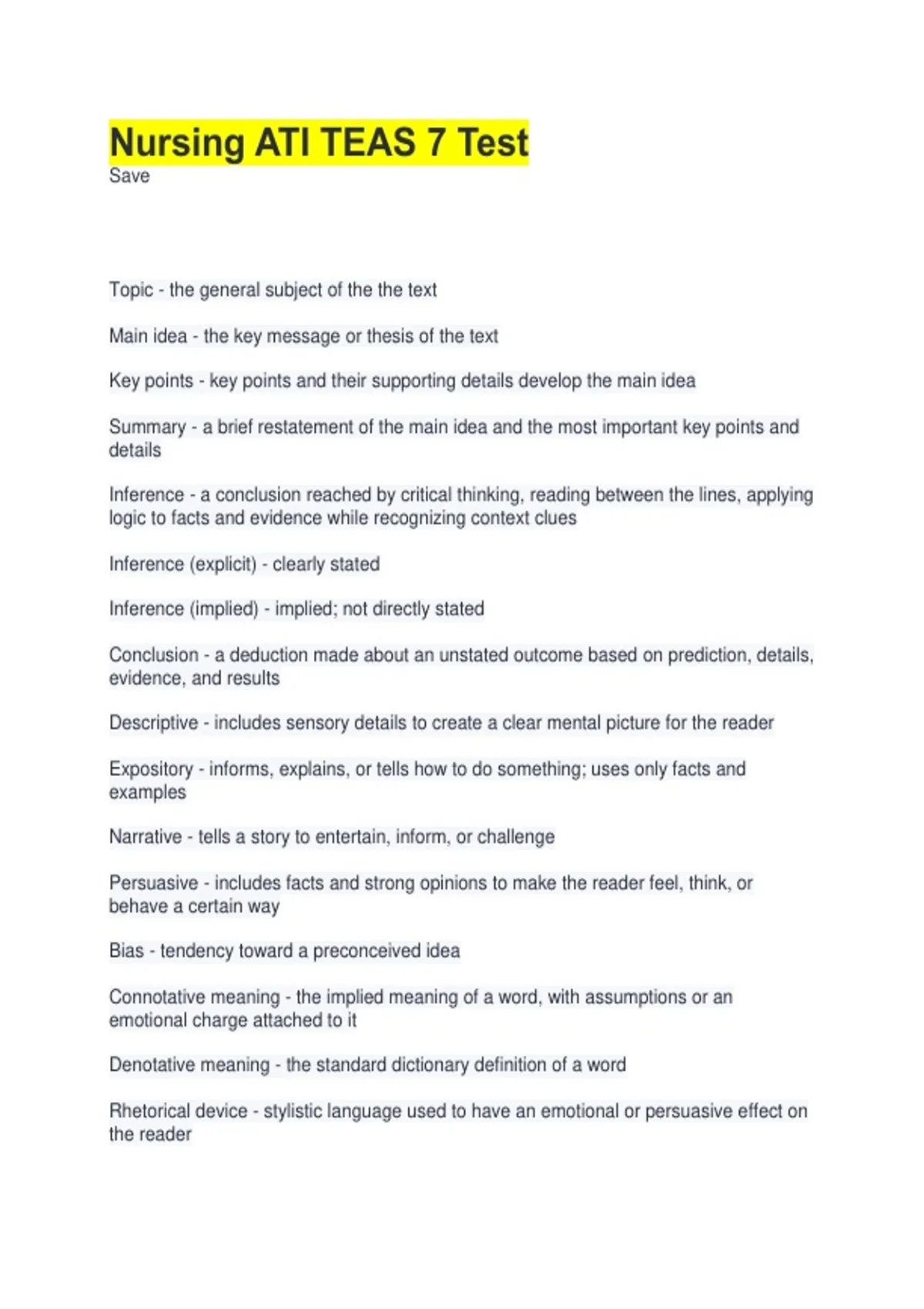 Nursing ATI TEAS 7 Test
Save

Topic - the general subject of the the text

Main idea - the key message or thesis of the text

Key points - key points and their supporting details develop the main idea

Summary - a brief restatement of the main idea and the most important key points and details

Inference - a conclusion reached by critical thinking, reading between the lines, applying logic to facts and evidence while recognizing context clues

Inference (explicit) - clearly stated

Inference (implied) - implied; not directly stated

Conclusion - a deduction made about an unstated outcome based on prediction, details, evidence, and results

Descriptive - includes sensory details to create a clear mental picture for the reader

Expository - informs, explains, or tells how to do something; uses only facts and examples

Narrative - tells a story to entertain, inform, or challenge

Persuasive - includes facts and strong opinions to make the reader feel, think, or behave a certain way

Bias - tendency toward a preconceived idea

Connotative meaning - the implied meaning of a word, with assumptions or an emotional charge attached to it

Denotative meaning - the standard dictionary definition of a word

Rhetorical device - stylistic language used to have an emotional or persuasive effect on the reader